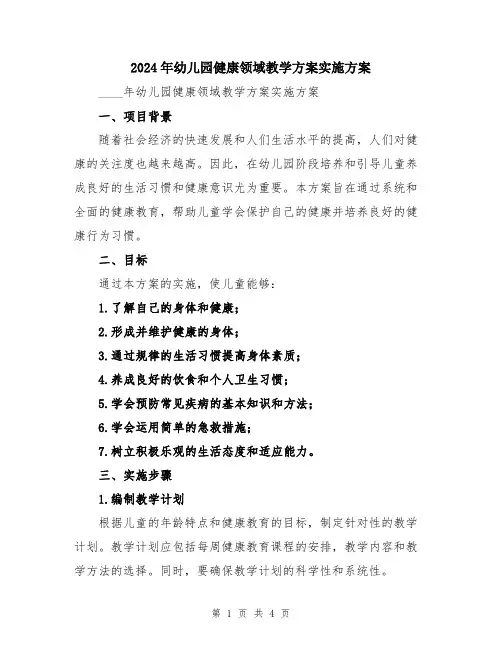 2024年幼儿园健康领域教学方案实施方案

____年幼儿园健康领域教学方案实施方案

一、项目背景

随着社会经济的快速发展和人们生活水平的提高，人们对健康的关注度也越来越高。因此，在幼儿园阶段培养和引导儿童养成良好的生活习惯和健康意识尤为重要。本方案旨在通过系统和全面的健康教育，帮助儿童学会保护自己的健康并培养良好的健康行为习惯。

二、目标

通过本方案的实施，使儿童能够：

1.了解自己的身体和健康；

2.形成并维护健康的身体；

3.通过规律的生活习惯提高身体素质；

4.养成良好的饮食和个人卫生习惯；

5.学会预防常见疾病的基本知识和方法；

6.学会运用简单的急救措施；

7.树立积极乐观的生活态度和适应能力。

三、实施步骤

1.编制教学计划

根据儿童的年龄特点和健康教育的目标，制定针对性的教学计划。教学计划应包括每周健康教育课程的安排，教学内容和教学方法的选择。同时，要确保教学计划的科学性和系统性。

第 1 页 共 4 页